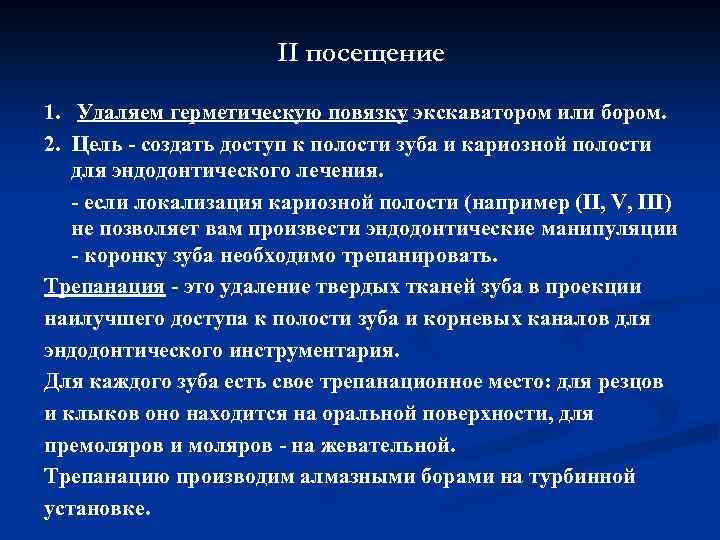 II посещение

1. Удаляем герметическую повязку экскаватором или бором.
2. Цель - создать доступ к полости зуба и кариозной полости для эндодонтического лечения.

- если локализация кариозной полости (например (II, V, III) не позволяет вам произвести эндодонтические манипуляции - коронку зуба необходимо трепанировать.

Трепанация - это удаление твердых тканей зуба в проекции наилучшего доступа к полости зуба и корневых каналов для эндодонтического инструментария.

Для каждого зуба есть свое трепанационное место: для резцов и клыков оно находится на оральной поверхности, для премоляров и моляров - на жевательной.

Трепанацию производим алмазными борами на турбинной установке.